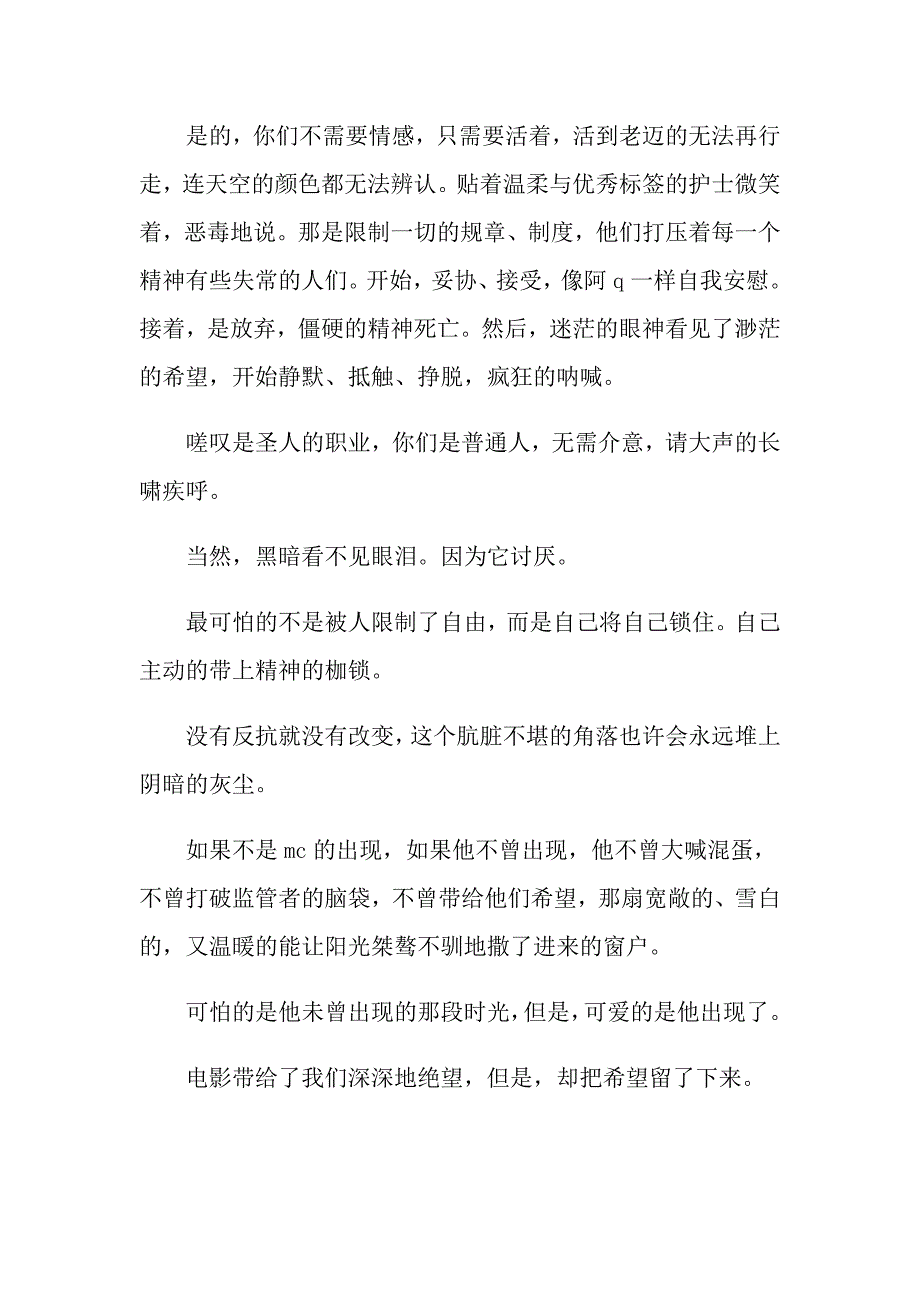 是的，你们不需要情感，只需要活着，活到老迈的无法再行走，连天空的颜色都无法辨认。贴着温柔与优秀标签的护士微笑着，恶毒地说。那是限制一切的规章、制度，他们打压着每一个精神有些失常的人们。开始，妥协、接受，像阿 q 一样自我安慰。接着，是放弃，僵硬的精神死亡。然后，迷茫的眼神看见了渺茫的希望，开始静默、抵触、挣脱，疯狂的呐喊。

嗟叹是圣人的职业，你们是普通人，无需介意，请大声的长啸疾呼。

当然，黑暗看不见眼泪。因为它讨厌。

最可怕的不是被人限制了自由，而是自己将自己锁住。自己主动的带上精神的枷锁。

没有反抗就没有改变，这个肮脏不堪的角落也许会永远堆上阴暗的灰尘。

如果不是 mc 的出现，如果他不曾出现，他不曾大喊混蛋，不曾打破监管者的脑袋，不曾带给他们希望，那扇宽敞的、雪白的，又温暖的能让阳光桀骜不驯地撒了进来的窗户。

可怕的是他未曾出现的那段时光，但是，可爱的是他出现了。

电影带给了我们深深地绝望，但是，却把希望留了下来。